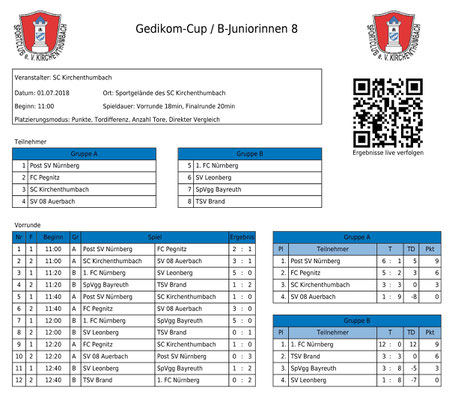 SPORTCLUB e. V. KIRCHENTHUMBACH

Gedikom-Cup / B-Juniorinnen 8

SPORTCLUB e. V. KIRCHENTHUMBACH

Veranstalter: SC Kirchenthumbach

Datum: 01.07.2018 Ort: Sportgelände des SC Kirchenthumbach

Beginn: 11:00 Spieldauer: Vorrunde 18min, Finalrunde 20min

Platzierungsmodus: Punkte, Tordifferenz, Anzahl Tore, Direkter Vergleich

Ergebnisse live verfolgen

Teilnehmer

| Gruppe A | |
|---|---|
| 1 | Post SV Nürnberg |
| 2 | FC Pegnitz |
| 3 | SC Kirchenthumbach |
| 4 | SV 08 Auerbach |

| Gruppe B | |
|---|---|
| 5 | 1. FC Nürnberg |
| 6 | SV Leonberg |
| 7 | SpVgg Bayreuth |
| 8 | TSV Brand |

Vorrunde

| Nr | F | Beginn | Gr | Spiel | | Ergebnis |
|---|---|---|---|---|---|---|
| 1 | 1 | 11:00 | A | Post SV Nürnberg | FC Pegnitz | 2 : 1 |
| 2 | 2 | 11:00 | A | SC Kirchenthumbach | SV 08 Auerbach | 3 : 1 |
| 3 | 1 | 11:20 | B | 1. FC Nürnberg | SV Leonberg | 5 : 0 |
| 4 | 2 | 11:20 | B | SpVgg Bayreuth | TSV Brand | 1 : 2 |
| 5 | 1 | 11:40 | A | Post SV Nürnberg | SC Kirchenthumbach | 1 : 0 |
| 6 | 2 | 11:40 | A | FC Pegnitz | SV 08 Auerbach | 3 : 0 |
| 7 | 1 | 12:00 | B | 1. FC Nürnberg | SpVgg Bayreuth | 5 : 0 |
| 8 | 2 | 12:00 | B | SV Leonberg | TSV Brand | 0 : 1 |
| 9 | 1 | 12:20 | A | FC Pegnitz | SC Kirchenthumbach | 1 : 0 |
| 10 | 2 | 12:20 | A | SV 08 Auerbach | Post SV Nürnberg | 0 : 3 |
| 11 | 1 | 12:40 | B | SV Leonberg | SpVgg Bayreuth | 1 : 2 |
| 12 | 2 | 12:40 | B | TSV Brand | 1. FC Nürnberg | 0 : 2 |

Gruppe A

| Pl | Teilnehmer | T | TD | Pkt |
|---|---|---|---|---|
| 1. | Post SV Nürnberg | 6 : 1 | 5 | 9 |
| 2. | FC Pegnitz | 5 : 2 | 3 | 6 |
| 3. | SC Kirchenthumbach | 3 : 3 | 0 | 3 |
| 4. | SV 08 Auerbach | 1 : 9 | -8 | 0 |

Gruppe B

| Pl | Teilnehmer | T | TD | Pkt |
|---|---|---|---|---|
| 1. | 1. FC Nürnberg | 12 : 0 | 12 | 9 |
| 2. | TSV Brand | 3 : 3 | 0 | 6 |
| 3. | SpVgg Bayreuth | 3 : 8 | -5 | 3 |
| 4. | SV Leonberg | 1 : 8 | -7 | 0 |